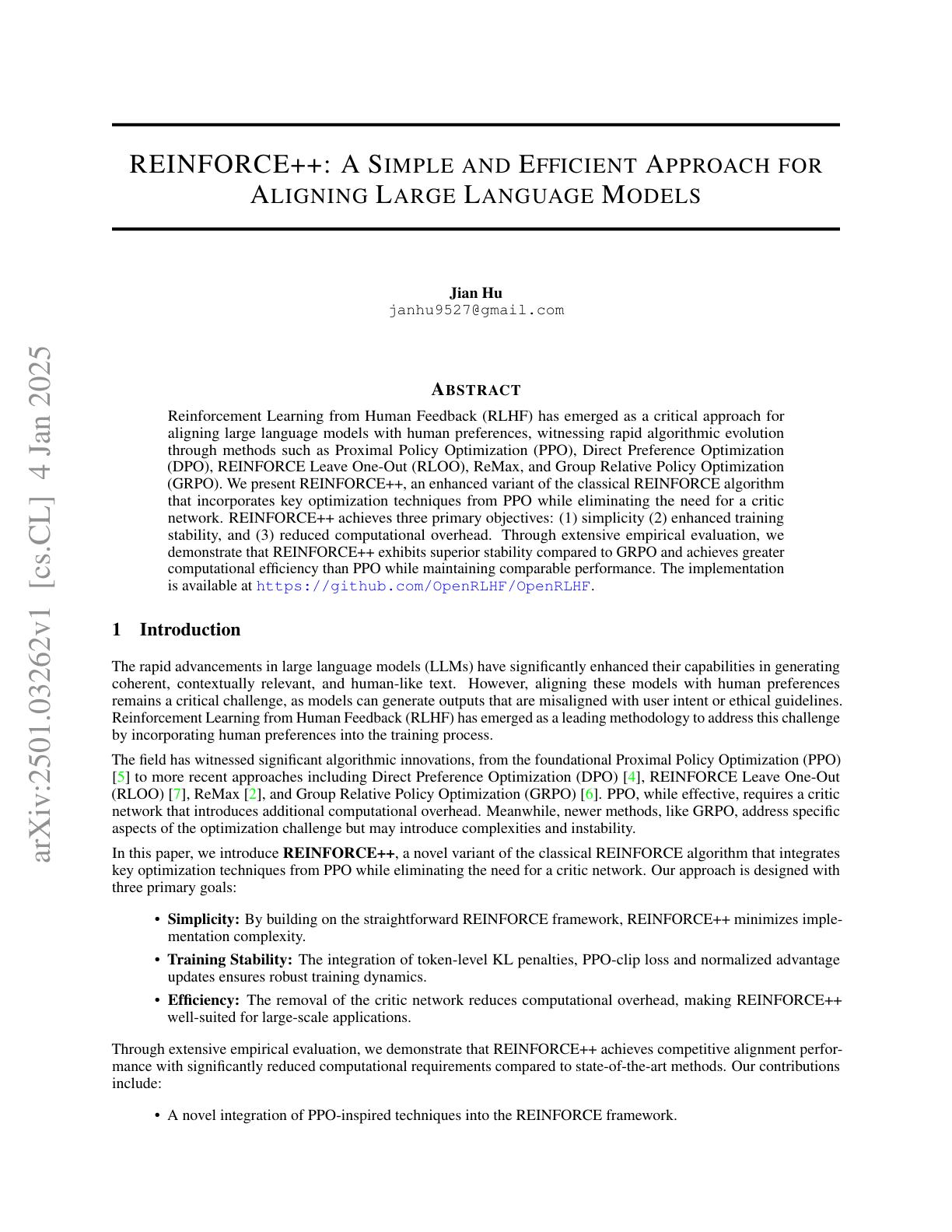 REINFORCE++: A SIMPLE AND EFFICIENT APPROACH FOR ALIGNING LARGE LANGUAGE MODELS

Jian Hu
janhu9527@gmail.com

ABSTRACT

Reinforcement Learning from Human Feedback (RLHF) has emerged as a critical approach for aligning large language models with human preferences, witnessing rapid algorithmic evolution through methods such as Proximal Policy Optimization (PPO), Direct Preference Optimization (DPO), REINFORCE Leave One-Out (RLOO), ReMax, and Group Relative Policy Optimization (GRPO). We present REINFORCE++, an enhanced variant of the classical REINFORCE algorithm that incorporates key optimization techniques from PPO while eliminating the need for a critic network. REINFORCE++ achieves three primary objectives: (1) simplicity (2) enhanced training stability, and (3) reduced computational overhead. Through extensive empirical evaluation, we demonstrate that REINFORCE++ exhibits superior stability compared to GRPO and achieves greater computational efficiency than PPO while maintaining comparable performance. The implementation is available at https://github.com/OpenRLHF/OpenRLHF.

1 Introduction

The rapid advancements in large language models (LLMs) have significantly enhanced their capabilities in generating coherent, contextually relevant, and human-like text. However, aligning these models with human preferences remains a critical challenge, as models can generate outputs that are misaligned with user intent or ethical guidelines. Reinforcement Learning from Human Feedback (RLHF) has emerged as a leading methodology to address this challenge by incorporating human preferences into the training process.

The field has witnessed significant algorithmic innovations, from the foundational Proximal Policy Optimization (PPO) [5] to more recent approaches including Direct Preference Optimization (DPO) [4], REINFORCE Leave One-Out (RLOO) [7], ReMax [2], and Group Relative Policy Optimization (GRPO) [6]. PPO, while effective, requires a critic network that introduces additional computational overhead. Meanwhile, newer methods, like GRPO, address specific aspects of the optimization challenge but may introduce complexities and instability.

In this paper, we introduce REINFORCE++, a novel variant of the classical REINFORCE algorithm that integrates key optimization techniques from PPO while eliminating the need for a critic network. Our approach is designed with three primary goals:

• Simplicity: By building on the straightforward REINFORCE framework, REINFORCE++ minimizes implementation complexity.
• Training Stability: The integration of token-level KL penalties, PPO-clip loss and normalized advantage updates ensures robust training dynamics.
• Efficiency: The removal of the critic network reduces computational overhead, making REINFORCE++ well-suited for large-scale applications.

Through extensive empirical evaluation, we demonstrate that REINFORCE++ achieves competitive alignment performance with significantly reduced computational requirements compared to state-of-the-art methods. Our contributions include:

• A novel integration of PPO-inspired techniques into the REINFORCE framework.

arXiv:2501.03262v1 [cs.CL] 4 Jan 2025